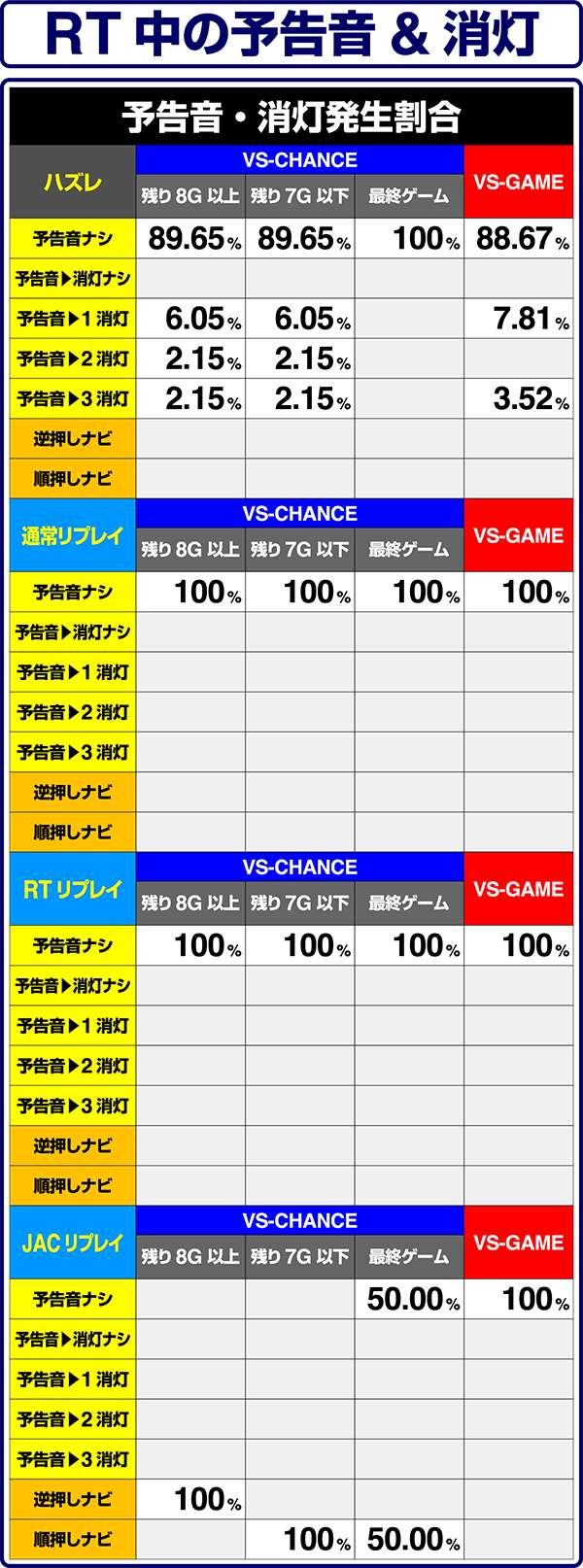 RT 中の予告音 & 消灯

予告音・消灯発生割合

| ハズレ | VS-CHANCE 残り 8G 以上 | VS-CHANCE 残り 7G 以下 | VS-CHANCE 最終ゲーム | VS-GAME |
|---|---|---|---|---|
| 予告音ナシ | 89.65% | 89.65% | 100% | 88.67% |
| 予告音▶消灯ナシ | | | | |
| 予告音▶1 消灯 | 6.05% | 6.05% | | 7.81% |
| 予告音▶2 消灯 | 2.15% | 2.15% | | |
| 予告音▶3 消灯 | 2.15% | 2.15% | | 3.52% |
| 逆押しナビ | | | | |
| 順押しナビ | | | | |

| 通常リプレイ | VS-CHANCE 残り 8G 以上 | VS-CHANCE 残り 7G 以下 | VS-CHANCE 最終ゲーム | VS-GAME |
|---|---|---|---|---|
| 予告音ナシ | 100% | 100% | 100% | 100% |
| 予告音▶消灯ナシ | | | | |
| 予告音▶1 消灯 | | | | |
| 予告音▶2 消灯 | | | | |
| 予告音▶3 消灯 | | | | |
| 逆押しナビ | | | | |
| 順押しナビ | | | | |

| RT リプレイ | VS-CHANCE 残り 8G 以上 | VS-CHANCE 残り 7G 以下 | VS-CHANCE 最終ゲーム | VS-GAME |
|---|---|---|---|---|
| 予告音ナシ | 100% | 100% | 100% | 100% |
| 予告音▶消灯ナシ | | | | |
| 予告音▶1 消灯 | | | | |
| 予告音▶2 消灯 | | | | |
| 予告音▶3 消灯 | | | | |
| 逆押しナビ | | | | |
| 順押しナビ | | | | |

| JAC リプレイ | VS-CHANCE 残り 8G 以上 | VS-CHANCE 残り 7G 以下 | VS-CHANCE 最終ゲーム | VS-GAME |
|---|---|---|---|---|
| 予告音ナシ | | | 50.00% | 100% |
| 予告音▶消灯ナシ | | | | |
| 予告音▶1 消灯 | | | | |
| 予告音▶2 消灯 | | | | |
| 予告音▶3 消灯 | | | | |
| 逆押しナビ | 100% | | | |
| 順押しナビ | | 100% | 50.00% | |